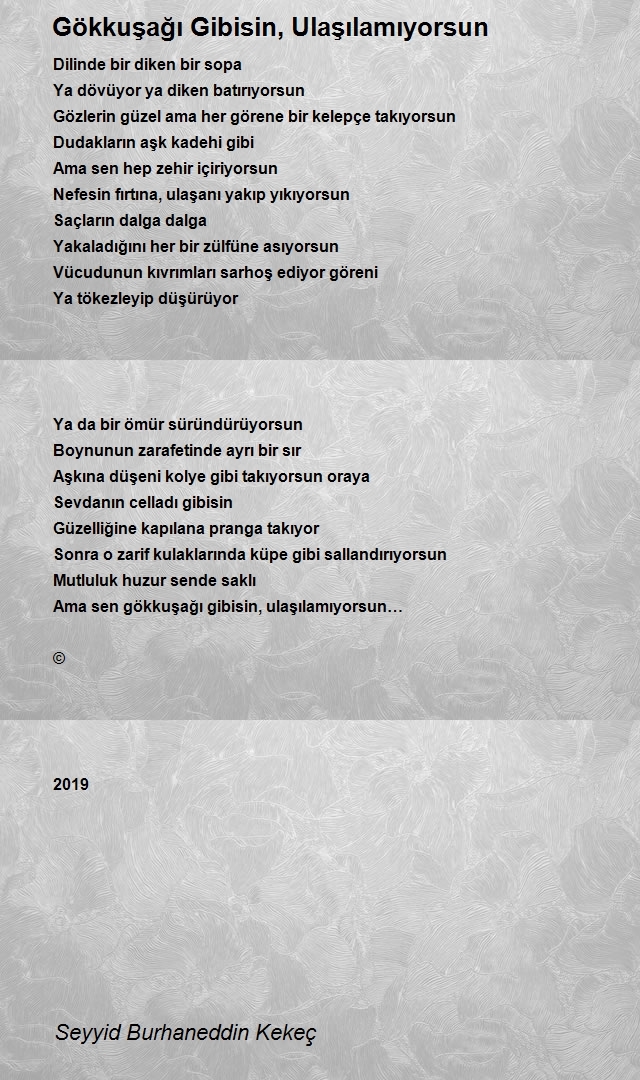 Gökkuşağı Gibisin, Ulaşılamıyorsun

Dilinde bir diken bir sopa
Ya dövüyor ya diken batırıyorsun
Gözlerin güzel ama her görene bir kelepçe takıyorsun
Dudakların aşk kadehi gibi
Ama sen hep zehir içiriyorsun
Nefesin fırtına, ulaşanı yakıp yıkıyorsun
Saçların dalga dalga
Yakaladığını her bir zülfüne asıyorsun
Vücudunun kıvrımları sarhoş ediyor göreni
Ya tökezleyip düşürüyor

Ya da bir ömür süründürüyorsun
Boynunun zarafetinde ayrı bir sır
Aşkına düşeni kolye gibi takıyorsun oraya
Sevdanın celladı gibisin
Güzelliğine kapılana pranga takıyor
Sonra o zarif kulaklarında küpe gibi sallandırıyorsun
Mutluluk huzur sende saklı
Ama sen gökkuşağı gibisin, ulaşılamıyorsun…

©

2019

Seyyid Burhaneddin Kekeç